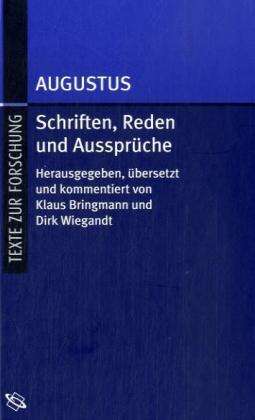 TEXTE ZUR FORSCHUNG

AUGUSTUS

Schriften, Reden und Aussprüche

Herausgegeben, übersetzt und kommentiert von Klaus Bringmann und Dirk Wiegandt